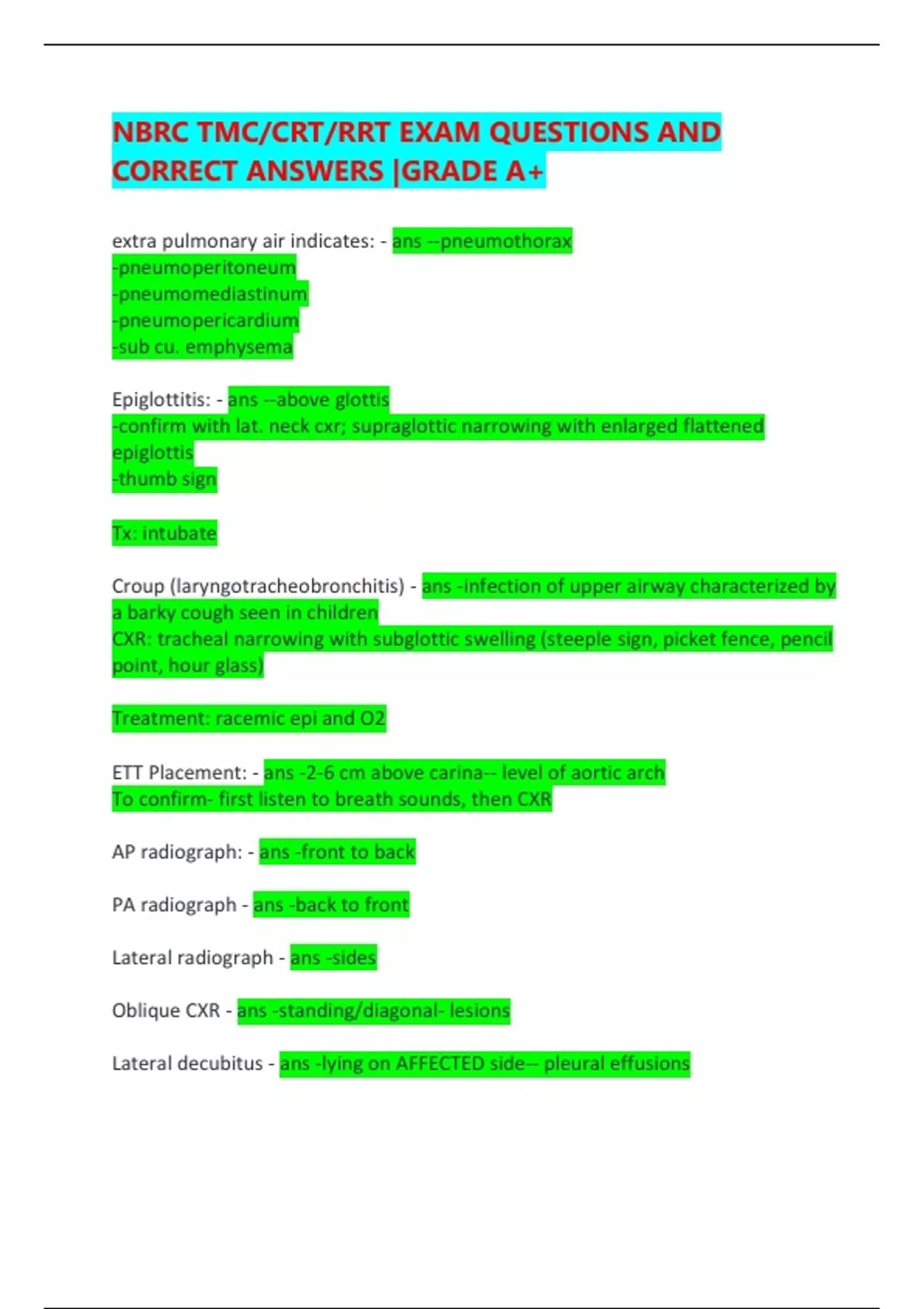 NBRC TMC/CRT/RRT EXAM QUESTIONS AND CORRECT ANSWERS |GRADE A+

extra pulmonary air indicates: - ans --pneumothorax
-pneumoperitoneum
-pneumomediastinum
-pneumopericardium
-sub cu. emphysema

Epiglottitis: - ans --above glottis
-confirm with lat. neck cxr; supraglottic narrowing with enlarged flattened epiglottis
-thumb sign

Tx: intubate

Croup (laryngotracheobronchitis) - ans -infection of upper airway characterized by a barky cough seen in children
CXR: tracheal narrowing with subglottic swelling (steeple sign, picket fence, pencil point, hour glass)

Treatment: racemic epi and O2

ETT Placement: - ans -2-6 cm above carina-- level of aortic arch
To confirm- first listen to breath sounds, then CXR

AP radiograph: - ans -front to back

PA radiograph - ans -back to front

Lateral radiograph - ans -sides

Oblique CXR - ans -standing/diagonal- lesions

Lateral decubitus - ans -lying on AFFECTED side-- pleural effusions